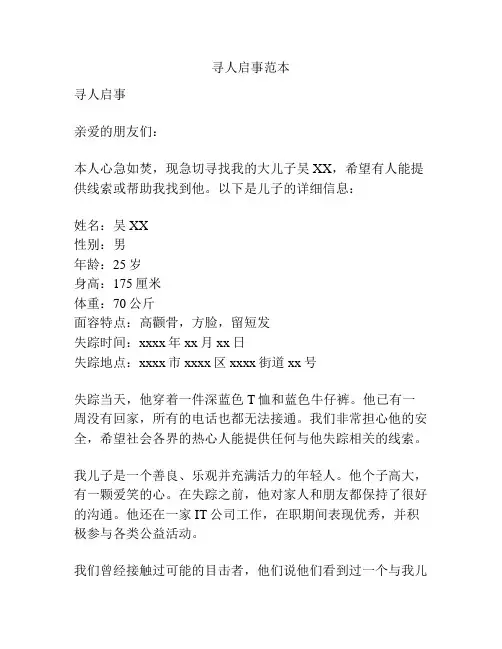 寻人启事范本

寻人启事

亲爱的朋友们：

本人心急如焚，现急切寻找我的大儿子吴 XX，希望有人能提供线索或帮助我找到他。以下是儿子的详细信息：

姓名：吴 XX
性别：男
年龄：25 岁
身高：175 厘米
体重：70 公斤
面容特点：高颧骨，方脸，留短发
失踪时间：xxxx 年 xx 月 xx 日
失踪地点：xxxx 市 xxxx 区 xxxx 街道 xx 号

失踪当天，他穿着一件深蓝色 T 恤和蓝色牛仔裤。他已有一周没有回家，所有的电话也都无法接通。我们非常担心他的安全，希望社会各界的热心人能提供任何与他失踪相关的线索。

我儿子是一个善良、乐观并充满活力的年轻人。他个子高大，有一颗爱笑的心。在失踪之前，他对家人和朋友都保持了很好的沟通。他还在一家 IT 公司工作，在职期间表现优秀，并积极参与各类公益活动。

我们曾经接触过可能的目击者，他们说他们看到过一个与我儿